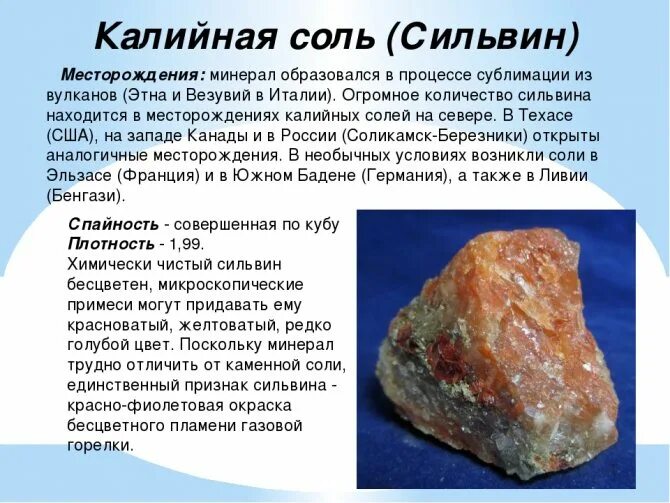 Калийная соль (Сильвин)

Месторождения: минерал образовался в процессе сублимации из вулканов (Этна и Везувий в Италии). Огромное количество сильвина находится в месторождениях калийных солей на севере. В Техасе (США), на западе Канады и в России (Соликамск-Березники) открыты аналогичные месторождения. В необычных условиях возникли соли в Эльзасе (Франция) и в Южном Бадене (Германия), а также в Ливии (Бенгази).

Спайность - совершенная по кубу
Плотность - 1,99.
Химически чистый сильвин бесцветен, микроскопические примеси могут придавать ему красноватый, желтоватый, редко голубой цвет. Поскольку минерал трудно отличить от каменной соли, единственный признак сильвина - красно-фиолетовая окраска бесцветного пламени газовой горелки.